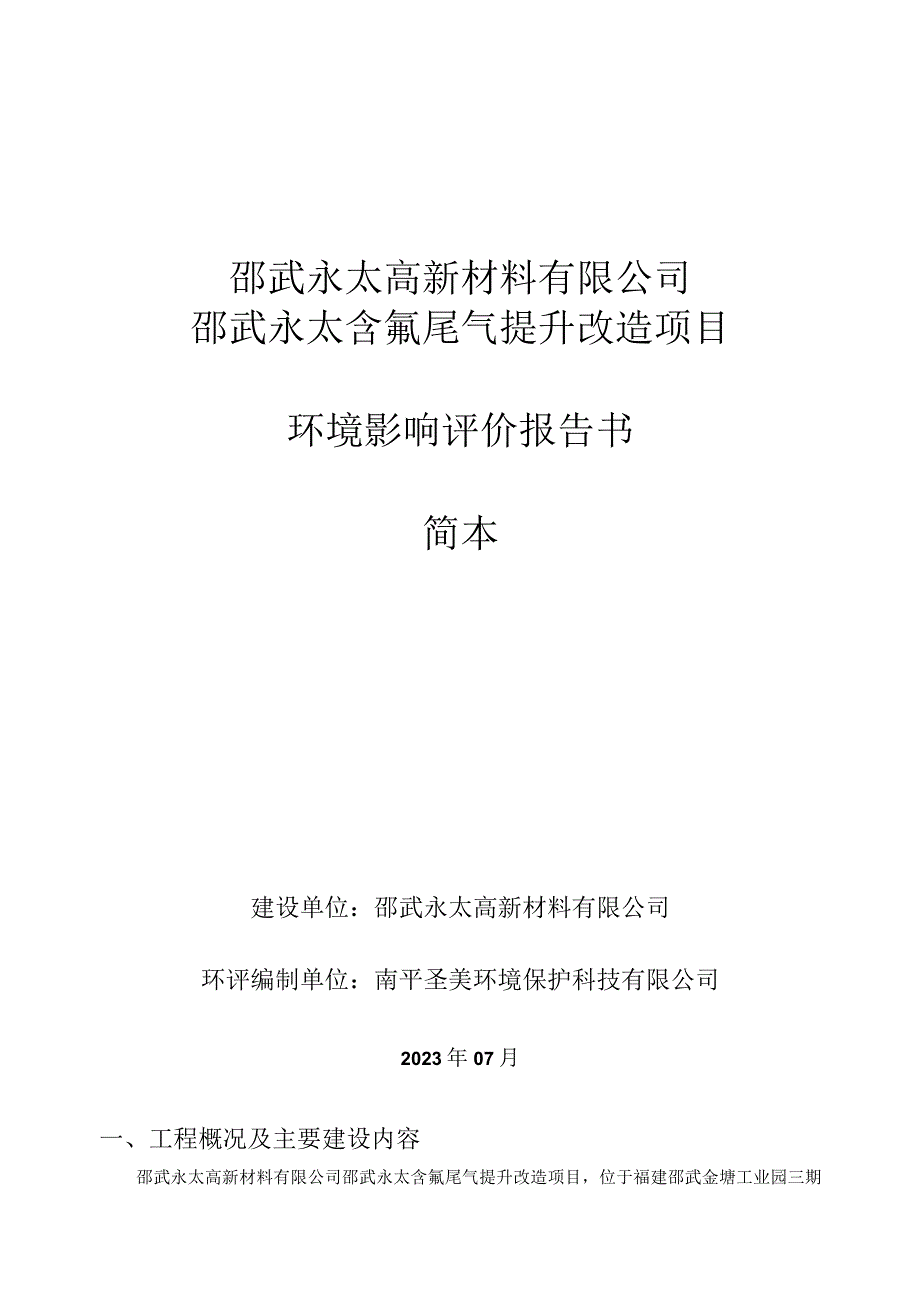 邵武永太高新材料有限公司
邵武永太含氟尾气提升改造项目

环境影响评价报告书

简本

建设单位：邵武永太高新材料有限公司

环评编制单位：南平圣美环境保护科技有限公司

2023年07月

一、工程概况及主要建设内容

邵武永太高新材料有限公司邵武永太含氟尾气提升改造项目，位于福建邵武金塘工业园三期